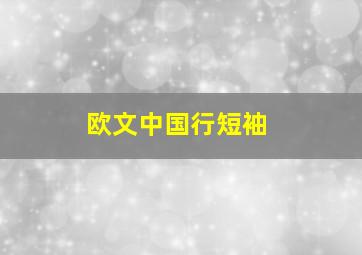 欧文中国行短袖